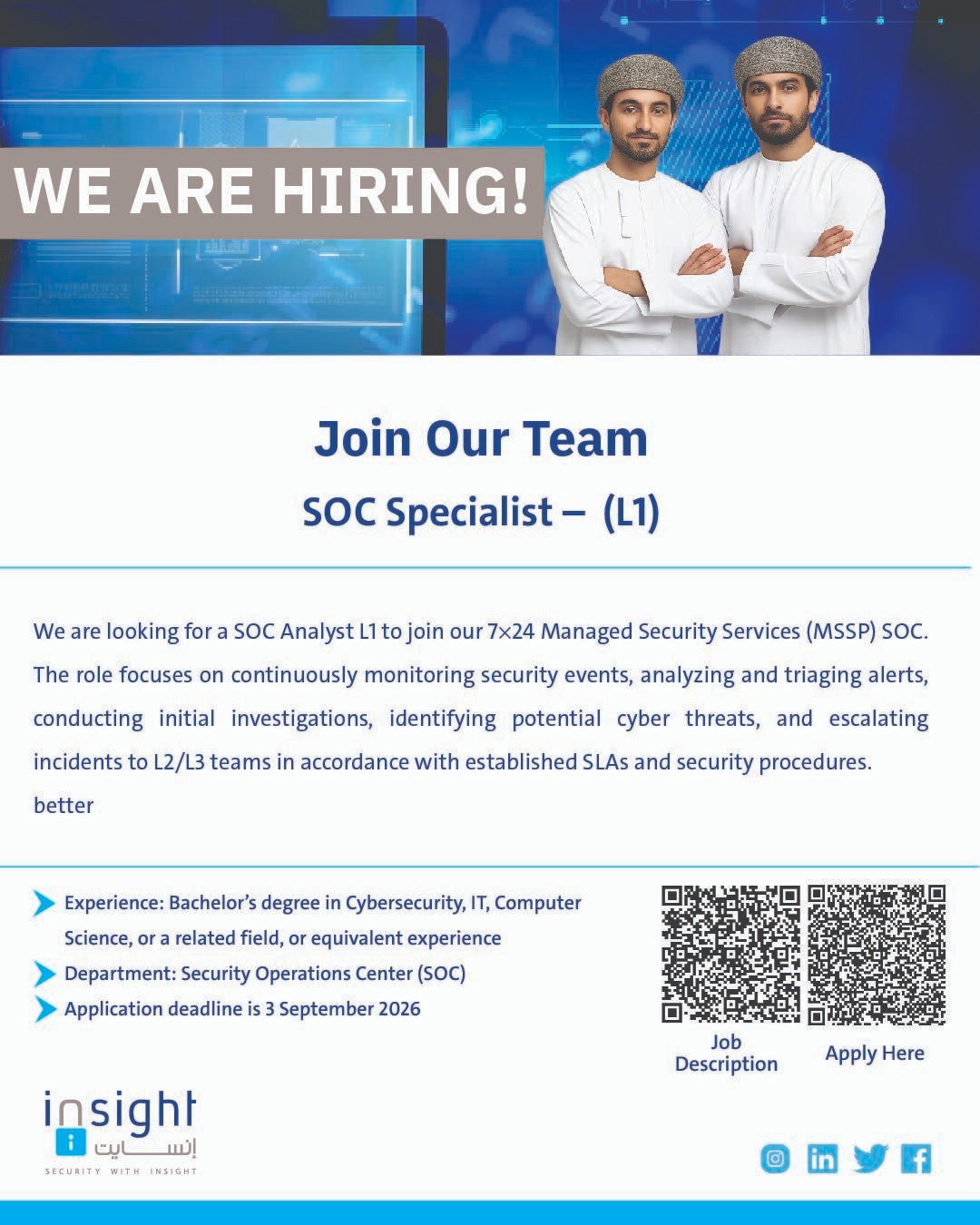 WE ARE HIRING!

Join Our Team

SOC Specialist – (L1)

We are looking for a SOC Analyst L1 to join our 7×24 Managed Security Services (MSSP) SOC. The role focuses on continuously monitoring security events, analyzing and triaging alerts, conducting initial investigations, identifying potential cyber threats, and escalating incidents to L2/L3 teams in accordance with established SLAs and security procedures. better

Experience: Bachelor's degree in Cybersecurity, IT, Computer Science, or a related field, or equivalent experience
Department: Security Operations Center (SOC)
Application deadline is 3 September 2026

Job Description

Apply Here

insight
إنسايت
SECURITY WITH INSIGHT